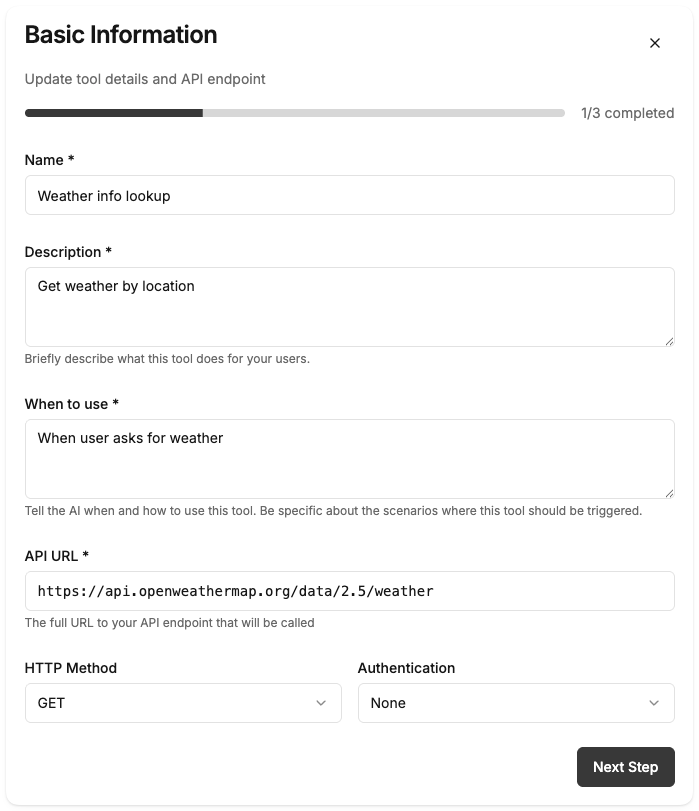 Basic Information

×

Update tool details and API endpoint

1/3 completed

Name *

Weather info lookup

Description *

Get weather by location

Briefly describe what this tool does for your users.

When to use *

When user asks for weather

Tell the AI when and how to use this tool. Be specific about the scenarios where this tool should be triggered.

API URL *

https://api.openweathermap.org/data/2.5/weather

The full URL to your API endpoint that will be called

HTTP Method

GET

Authentication

None

Next Step